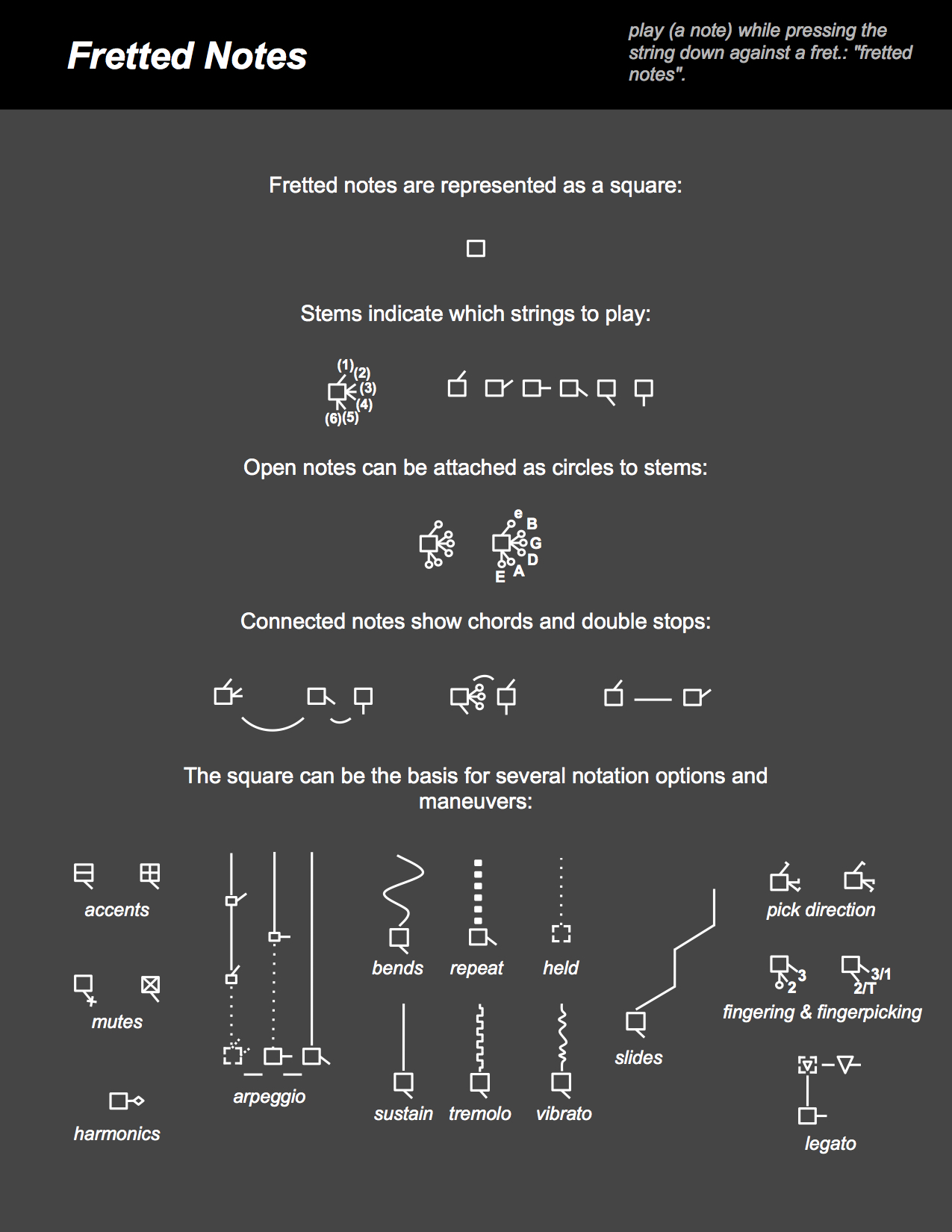 Fretted Notes

play (a note) while pressing the string down against a fret.: "fretted notes".

Fretted notes are represented as a square:

Stems indicate which strings to play:

(1) (2) (3) (4) (5) (6)

Open notes can be attached as circles to stems:

e B G D A E

Connected notes show chords and double stops:

The square can be the basis for several notation options and maneuvers:

accents

mutes

harmonics

arpeggio

bends

repeat

held

sustain

tremolo

vibrato

slides

pick direction

3
2

3/1
2/T

fingering & fingerpicking

legato